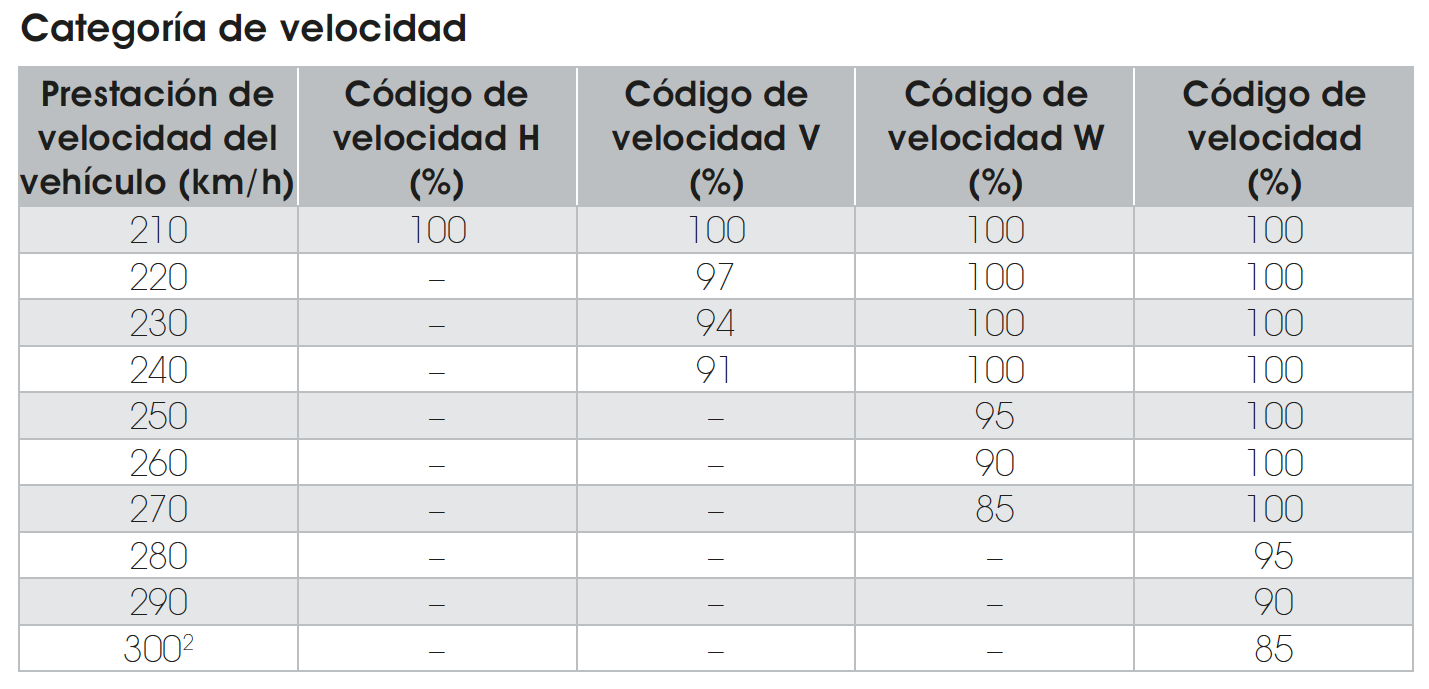 Categoría de velocidad

| Prestación de velocidad del vehículo (km/h) | Código de velocidad H (%) | Código de velocidad V (%) | Código de velocidad W (%) | Código de velocidad (%) |
|---|---|---|---|---|
| 210 | 100 | 100 | 100 | 100 |
| 220 | – | 97 | 100 | 100 |
| 230 | – | 94 | 100 | 100 |
| 240 | – | 91 | 100 | 100 |
| 250 | – | – | 95 | 100 |
| 260 | – | – | 90 | 100 |
| 270 | – | – | 85 | 100 |
| 280 | – | – | – | 95 |
| 290 | – | – | – | 90 |
| $300^2$ | – | – | – | 85 |